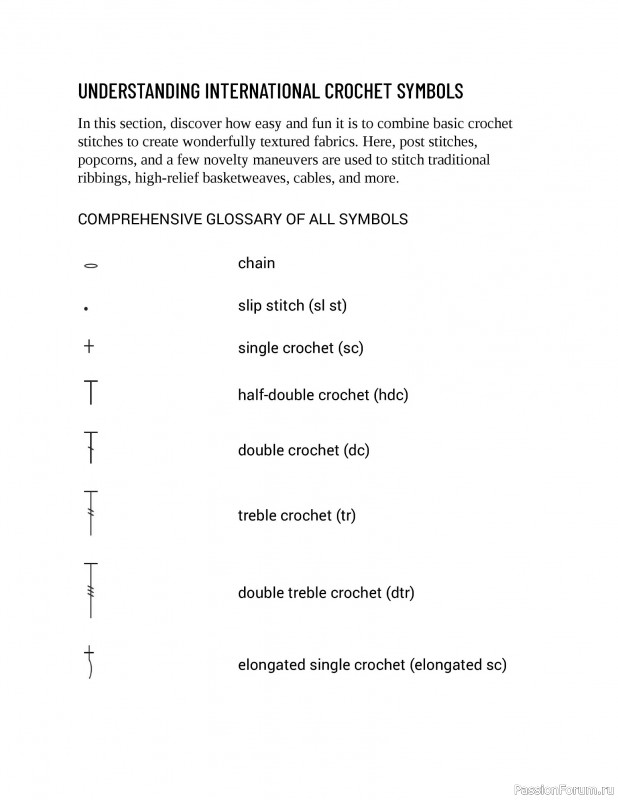 UNDERSTANDING INTERNATIONAL CROCHET SYMBOLS

In this section, discover how easy and fun it is to combine basic crochet stitches to create wonderfully textured fabrics. Here, post stitches, popcorns, and a few novelty maneuvers are used to stitch traditional ribbings, high-relief basketweaves, cables, and more.

COMPREHENSIVE GLOSSARY OF ALL SYMBOLS

chain

slip stitch (sl st)

single crochet (sc)

half-double crochet (hdc)

double crochet (dc)

treble crochet (tr)

double treble crochet (dtr)

elongated single crochet (elongated sc)

PassionForum.ru